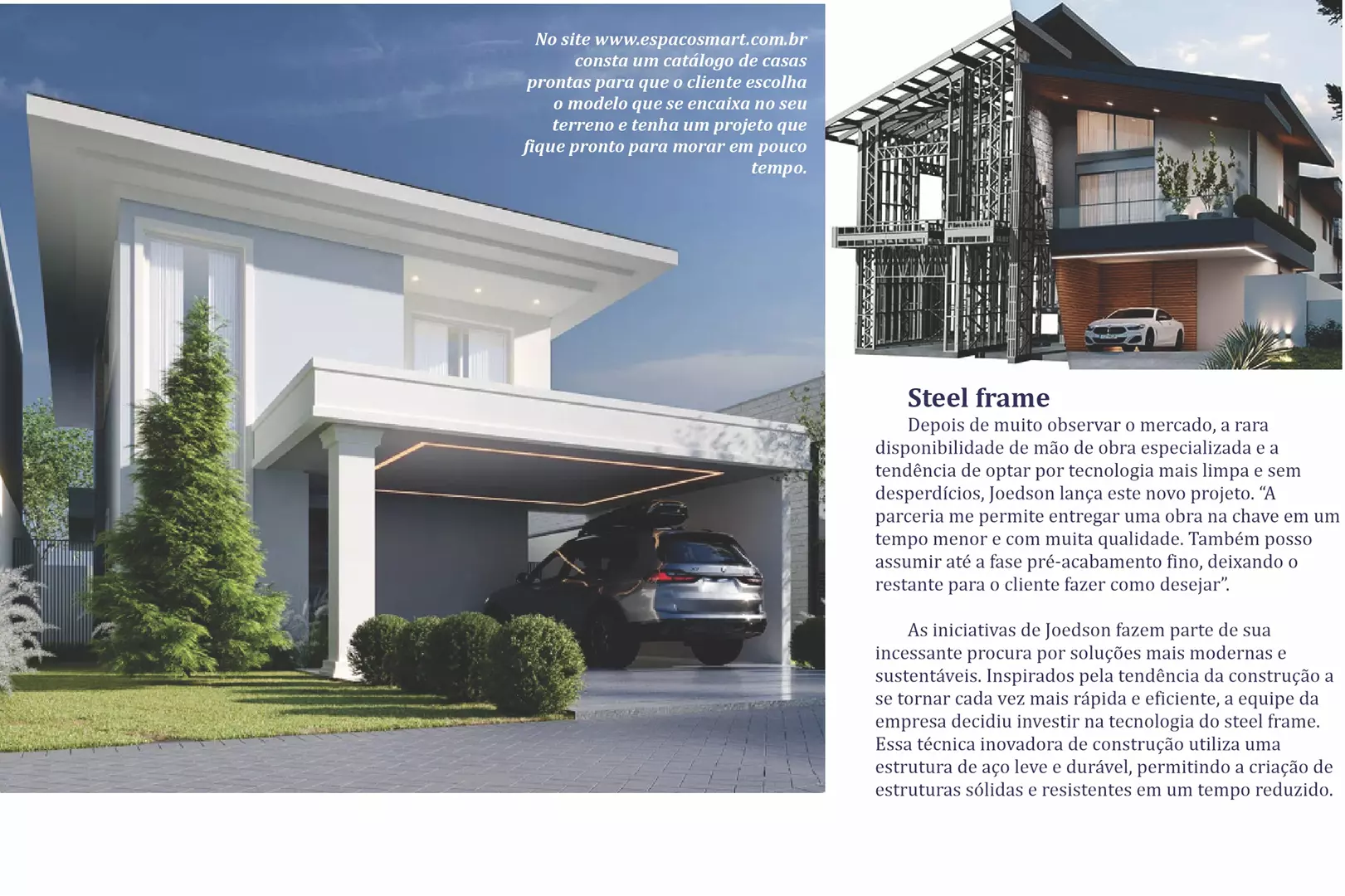 No site www.espacosmart.com.br consta um catálogo de casas prontas para que o cliente escolha o modelo que se encaixa no seu terreno e tenha um projeto que fique pronto para morar em pouco tempo.

Steel frame

Depois de muito observar o mercado, a rara disponibilidade de mão de obra especializada e a tendência de optar por tecnologia mais limpa e sem desperdícios, Joedson lança este novo projeto. “A parceria me permite entregar uma obra na chave em um tempo menor e com muita qualidade. Também posso assumir até a fase pré-acabamento fino, deixando o restante para o cliente fazer como desejar”.

As iniciativas de Joedson fazem parte de sua incessante procura por soluções mais modernas e sustentáveis. Inspirados pela tendência da construção a se tornar cada vez mais rápida e eficiente, a equipe da empresa decidiu investir na tecnologia do steel frame. Essa técnica inovadora de construção utiliza uma estrutura de aço leve e durável, permitindo a criação de estruturas sólidas e resistentes em um tempo reduzido.